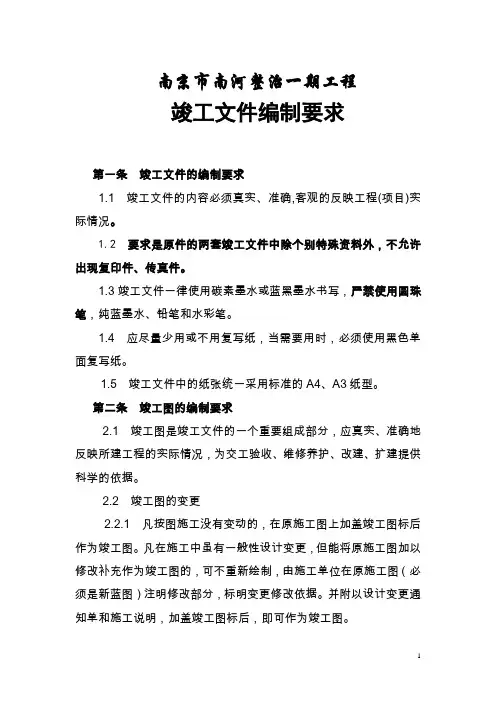 南京市南河整治一期工程

竣工文件编制要求

第一条　竣工文件的编制要求

1.1　竣工文件的内容必须真实、准确,客观的反映工程(项目)实际情况。

1.2　要求是原件的两套竣工文件中除个别特殊资料外，不允许出现复印件、传真件。

1.3 竣工文件一律使用碳素墨水或蓝黑墨水书写，严禁使用圆珠笔，纯蓝墨水、铅笔和水彩笔。

1.4　应尽量少用或不用复写纸，当需要用时，必须使用黑色单面复写纸。

1.5　竣工文件中的纸张统一采用标准的 A4、A3 纸型。

第二条　竣工图的编制要求

2.1　竣工图是竣工文件的一个重要组成部分，应真实、准确地反映所建工程的实际情况，为交工验收、维修养护、改建、扩建提供科学的依据。

2.2　竣工图的变更

2.2.1　凡按图施工没有变动的，在原施工图上加盖竣工图标后作为竣工图。凡在施工中虽有一般性设计变更，但能将原施工图加以修改补充作为竣工图的，可不重新绘制，由施工单位在原施工图（必须是新蓝图）注明修改部分，标明变更修改依据。并附以设计变更通知单和施工说明，加盖竣工图标后，即可作为竣工图。

1